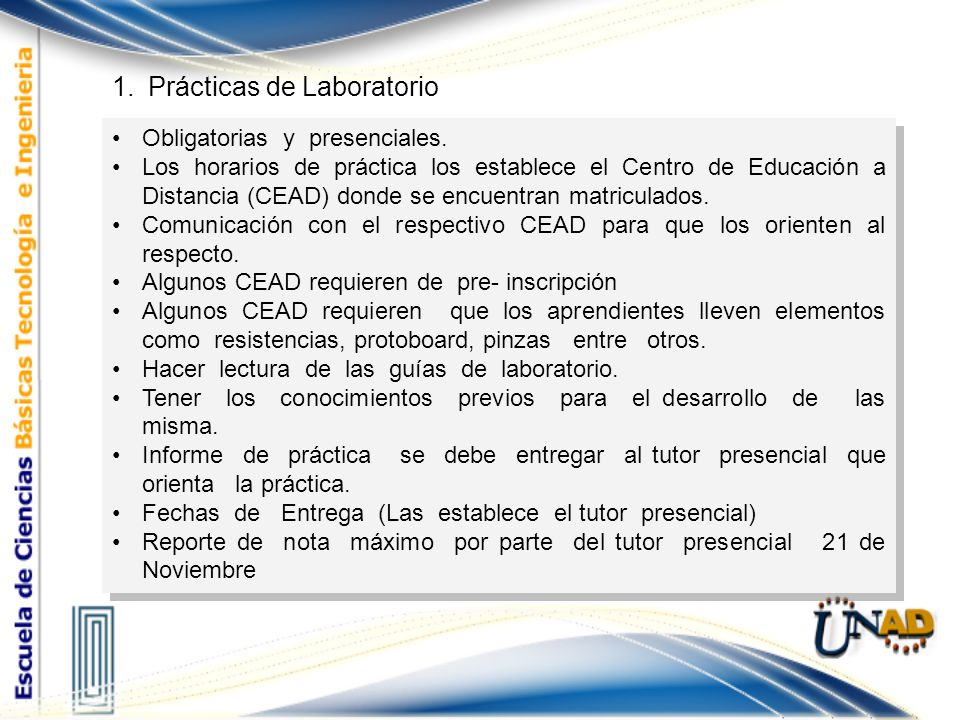 Escuela de Ciencias Básicas Tecnología e Ingeniería

1. Prácticas de Laboratorio

• Obligatorias y presenciales.
• Los horarios de práctica los establece el Centro de Educación a Distancia (CEAD) donde se encuentran matriculados.
• Comunicación con el respectivo CEAD para que los orienten al respecto.
• Algunos CEAD requieren de pre- inscripción
• Algunos CEAD requieren que los aprendientes lleven elementos como resistencias, protoboard, pinzas entre otros.
• Hacer lectura de las guías de laboratorio.
• Tener los conocimientos previos para el desarrollo de las misma.
• Informe de práctica se debe entregar al tutor presencial que orienta la práctica.
• Fechas de Entrega (Las establece el tutor presencial)
• Reporte de nota máximo por parte del tutor presencial 21 de Noviembre

UNAD